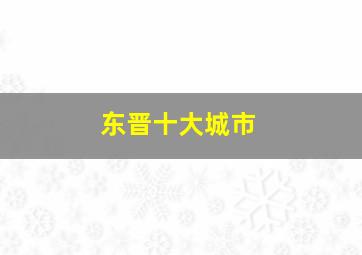 东晋十大城市